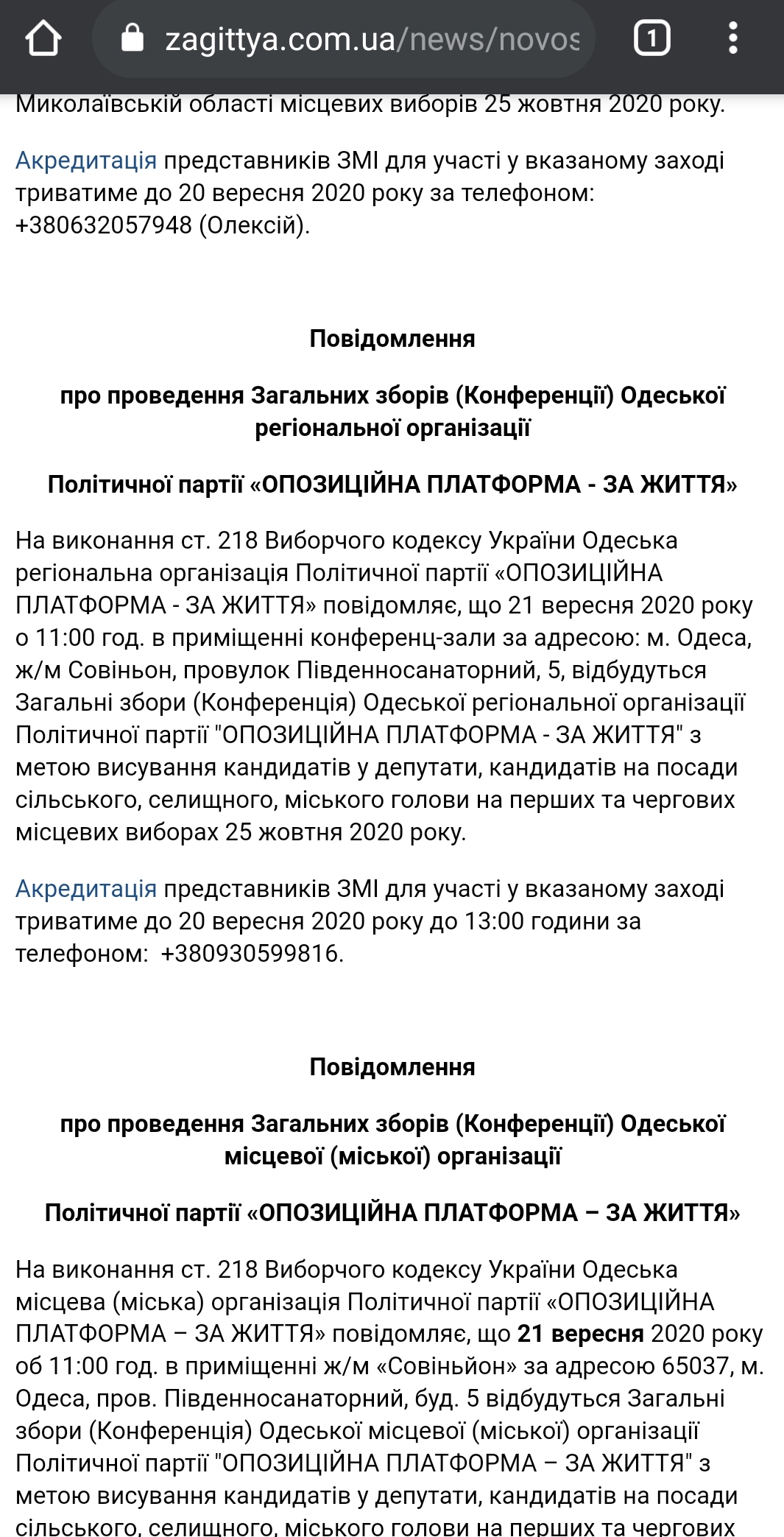 zagittya.com.ua/news/novos

1

Миколаївській області місцевих виборів 25 жовтня 2020 року.

Акредитація представників ЗМІ для участі у вказаному заході триватиме до 20 вересня 2020 року за телефоном: +380632057948 (Олексій).

Повідомлення

про проведення Загальних зборів (Конференції) Одеської регіональної організації

Політичної партії «ОПОЗИЦІЙНА ПЛАТФОРМА - ЗА ЖИТТЯ»

На виконання ст. 218 Виборчого кодексу України Одеська регіональна організація Політичної партії «ОПОЗИЦІЙНА ПЛАТФОРМА - ЗА ЖИТТЯ» повідомляє, що 21 вересня 2020 року о 11:00 год. в приміщенні конференц-зали за адресою: м. Одеса, ж/м Совіньон, провулок Південносанаторний, 5, відбудуться Загальні збори (Конференція) Одеської регіональної організації Політичної партії "ОПОЗИЦІЙНА ПЛАТФОРМА - ЗА ЖИТТЯ" з метою висування кандидатів у депутати, кандидатів на посади сільського, селищного, міського голови на перших та чергових місцевих виборах 25 жовтня 2020 року.

Акредитація представників ЗМІ для участі у вказаному заході триватиме до 20 вересня 2020 року до 13:00 години за телефоном: +380930599816.

Повідомлення

про проведення Загальних зборів (Конференції) Одеської місцевої (міської) організації

Політичної партії «ОПОЗИЦІЙНА ПЛАТФОРМА – ЗА ЖИТТЯ»

На виконання ст. 218 Виборчого кодексу України Одеська місцева (міська) організація Політичної партії «ОПОЗИЦІЙНА ПЛАТФОРМА – ЗА ЖИТТЯ» повідомляє, що 21 вересня 2020 року об 11:00 год. в приміщенні ж/м «Совіньйон» за адресою 65037, м. Одеса, пров. Південносанаторний, буд. 5 відбудуться Загальні збори (Конференція) Одеської місцевої (міської) організації Політичної партії "ОПОЗИЦІЙНА ПЛАТФОРМА – ЗА ЖИТТЯ" з метою висування кандидатів у депутати, кандидатів на посади сільського, селищного, міського голови на перших та чергових